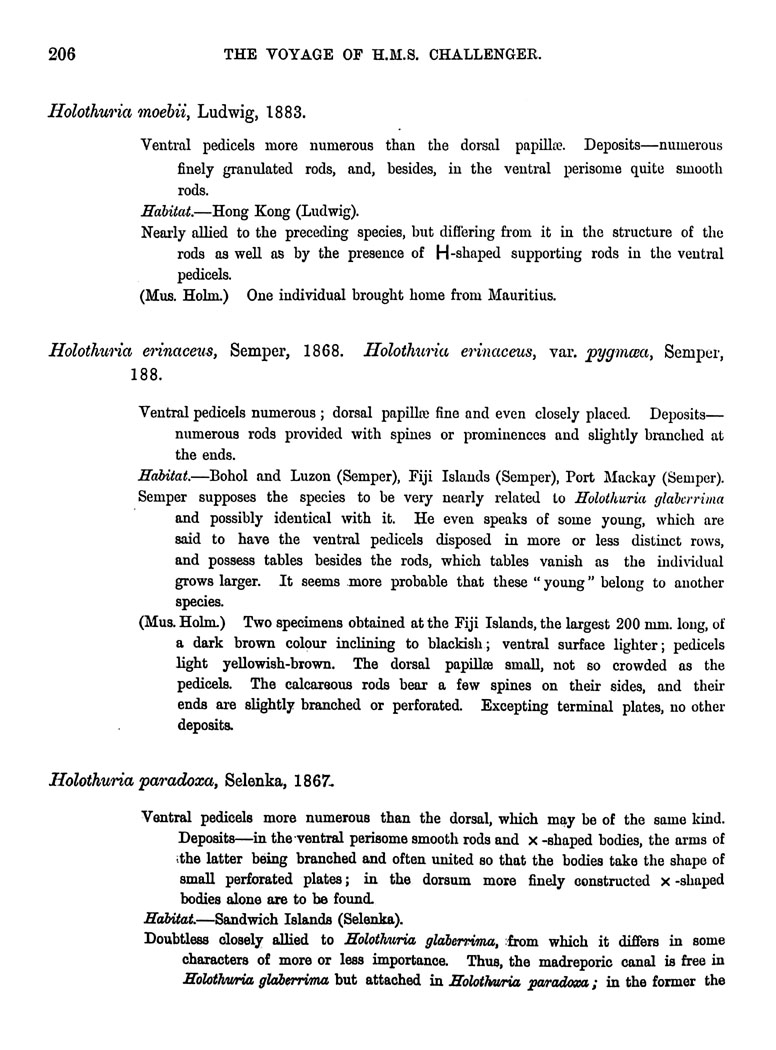 206 THE VOYAGE OF H.M.S. CHALLENGER.

Holothuria moebii, Ludwig, 1883.

Ventral pedicels more numerous than the dorsal papillæ. Deposits—numerous finely granulated rods, and, besides, in the ventral perisome quite smooth rods.

Habitat.—Hong Kong (Ludwig).

Nearly allied to the preceding species, but differing from it in the structure of the rods as well as by the presence of H-shaped supporting rods in the ventral pedicels.

(Mus. Holm.) One individual brought home from Mauritius.

Holothuria erinaceus, Semper, 1868. Holothuria erinaceus, var. pygmæa, Semper, 188.

Ventral pedicels numerous; dorsal papillæ fine and even closely placed. Deposits—numerous rods provided with spines or prominences and slightly branched at the ends.

Habitat.—Bohol and Luzon (Semper), Fiji Islands (Semper), Port Mackay (Semper).

Semper supposes the species to be very nearly related to Holothuria glaberrima and possibly identical with it. He even speaks of some young, which are said to have the ventral pedicels disposed in more or less distinct rows, and possess tables besides the rods, which tables vanish as the individual grows larger. It seems more probable that these "young" belong to another species.

(Mus. Holm.) Two specimens obtained at the Fiji Islands, the largest 200 mm. long, of a dark brown colour inclining to blackish; ventral surface lighter; pedicels light yellowish-brown. The dorsal papillæ small, not so crowded as the pedicels. The calcareous rods bear a few spines on their sides, and their ends are slightly branched or perforated. Excepting terminal plates, no other deposits.

Holothuria paradoxa, Selenka, 1867.

Ventral pedicels more numerous than the dorsal, which may be of the same kind. Deposits—in the ventral perisome smooth rods and ×-shaped bodies, the arms of the latter being branched and often united so that the bodies take the shape of small perforated plates; in the dorsum more finely constructed ×-shaped bodies alone are to be found.

Habitat.—Sandwich Islands (Selenka).

Doubtless closely allied to Holothuria glaberrima, from which it differs in some characters of more or less importance. Thus, the madreporic canal is free in Holothuria glaberrima but attached in Holothuria paradoxa; in the former the